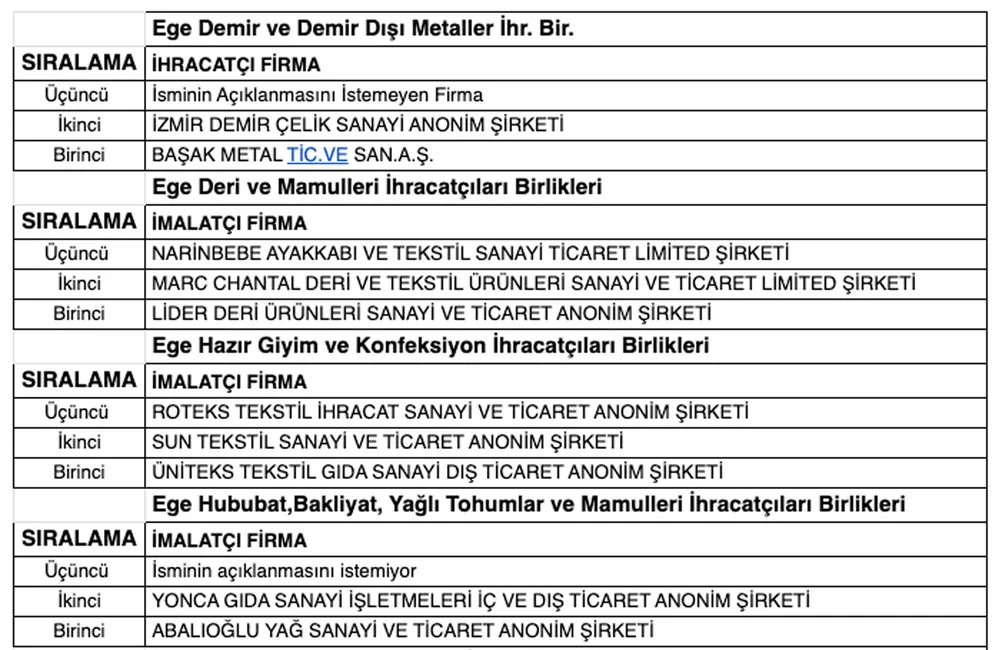 | | Ege Demir ve Demir Dışı Metaller İhr. Bir. |
|---|---|
| SIRALAMA | İHRACATÇI FİRMA |
| Üçüncü | İsminin Açıklanmasını İstemeyen Firma |
| İkinci | İZMİR DEMİR ÇELİK SANAYİ ANONİM ŞİRKETİ |
| Birinci | BAŞAK METAL TİC.VE SAN.A.Ş. |
| | Ege Deri ve Mamulleri İhracatçıları Birlikleri |
| SIRALAMA | İMALATÇI FİRMA |
| Üçüncü | NARİNBEBE AYAKKABI VE TEKSTİL SANAYİ TİCARET LİMİTED ŞİRKETİ |
| İkinci | MARC CHANTAL DERİ VE TEKSTİL ÜRÜNLERİ SANAYİ VE TİCARET LİMİTED ŞİRKETİ |
| Birinci | LİDER DERİ ÜRÜNLERİ SANAYİ VE TİCARET ANONİM ŞİRKETİ |
| | Ege Hazır Giyim ve Konfeksiyon İhracatçıları Birlikleri |
| SIRALAMA | İMALATÇI FİRMA |
| Üçüncü | ROTEKS TEKSTİL İHRACAT SANAYİ VE TİCARET ANONİM ŞİRKETİ |
| İkinci | SUN TEKSTİL SANAYİ VE TİCARET ANONİM ŞİRKETİ |
| Birinci | ÜNİTEKS TEKSTİL GIDA SANAYİ DIŞ TİCARET ANONİM ŞİRKETİ |
| | Ege Hububat,Bakliyat, Yağlı Tohumlar ve Mamulleri İhracatçıları Birlikleri |
| SIRALAMA | İMALATÇI FİRMA |
| Üçüncü | İsminin açıklanmasını istemiyor |
| İkinci | YONCA GIDA SANAYİ İŞLETMELERİ İÇ VE DIŞ TİCARET ANONİM ŞİRKETİ |
| Birinci | ABALIOĞLU YAĞ SANAYİ VE TİCARET ANONİM ŞİRKETİ |